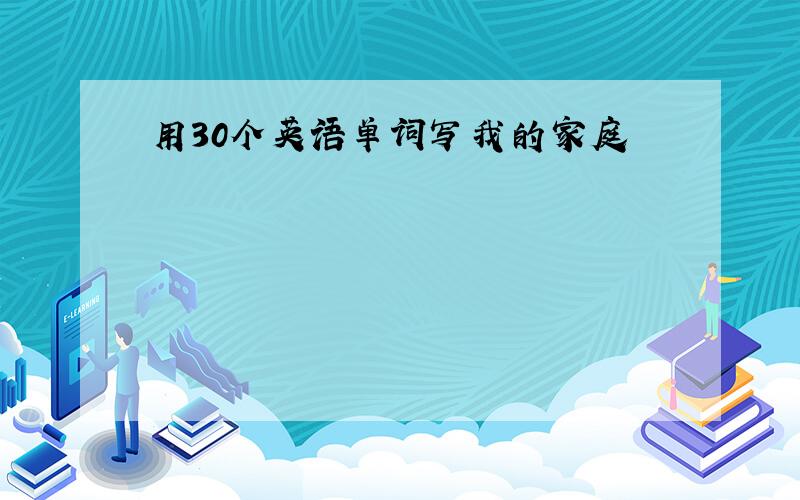 用30个英语单词写我的家庭

E-LEARNING